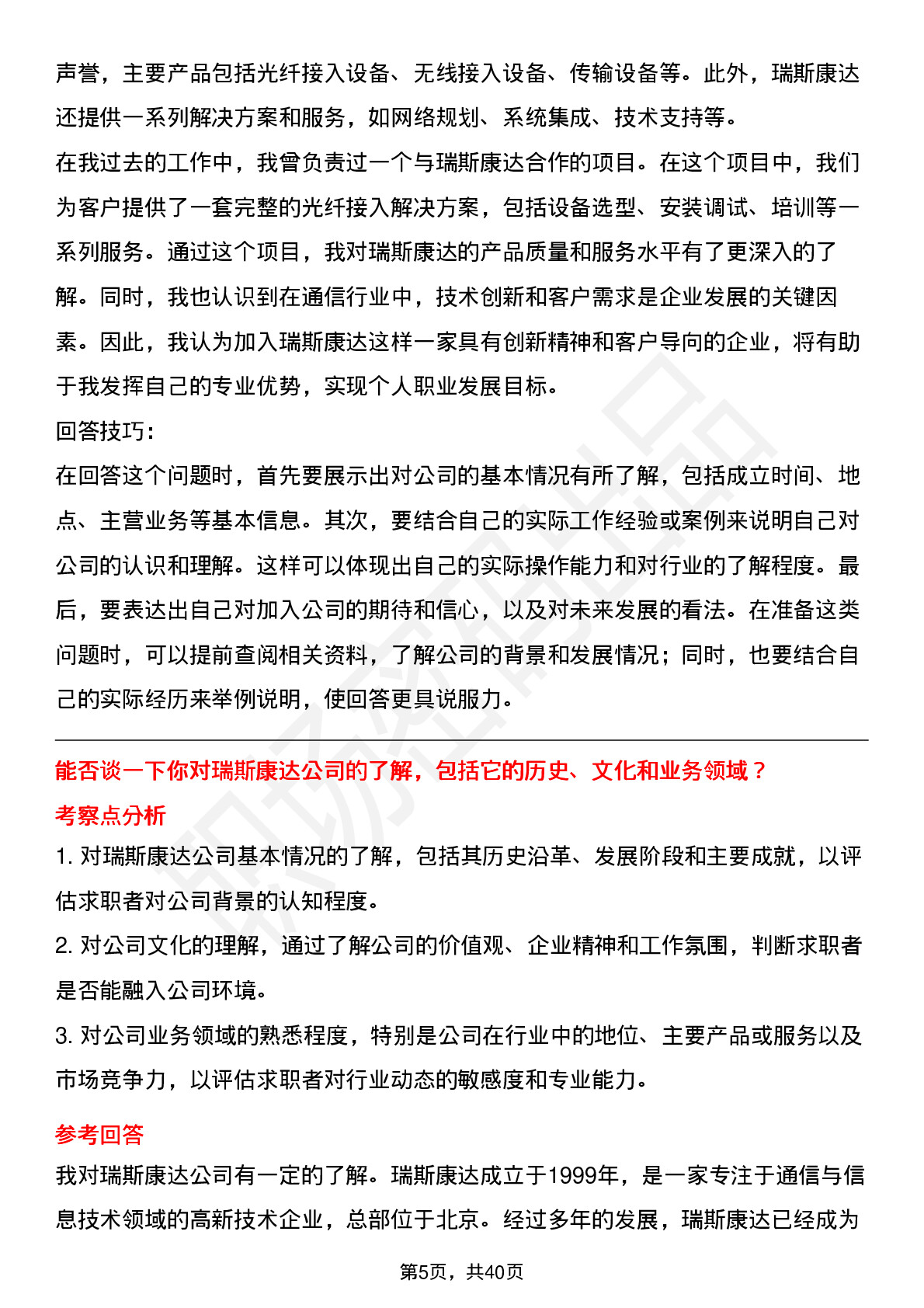 声誉，主要产品包括光纤接入设备、无线接入设备、传输设备等。此外，瑞斯康达还提供一系列解决方案和服务，如网络规划、系统集成、技术支持等。
在我过去的工作中，我曾负责过一个与瑞斯康达合作的项目。在这个项目中，我们为客户提供了一套完整的光纤接入解决方案，包括设备选型、安装调试、培训等一系列服务。通过这个项目，我对瑞斯康达的产品质量和服务水平有了更深入的了解。同时，我也认识到在通信行业中，技术创新和客户需求是企业发展的关键因素。因此，我认为加入瑞斯康达这样一家具有创新精神和客户导向的企业，将有助于我发挥自己的专业优势，实现个人职业发展目标。
回答技巧：
在回答这个问题时，首先要展示出对公司的基本情况有所了解，包括成立时间、地点、主营业务等基本信息。其次，要结合自己的实际工作经验或案例来说明自己对公司的认识和理解。这样可以体现出自己的实际操作能力和对行业的了解程度。最后，要表达出自己对加入公司的期待和信心，以及对未来发展的看法。在准备这类问题时，可以提前查阅相关资料，了解公司的背景和发展情况；同时，也要结合自己的实际经历来举例说明，使回答更具说服力。

能否谈一下你对瑞斯康达公司的了解，包括它的历史、文化和业务领域？
考察点分析
1. 对瑞斯康达公司基本情况的了解，包括其历史沿革、发展阶段和主要成就，以评估求职者对公司背景的认知程度。
2. 对公司文化的理解，通过了解公司的价值观、企业精神和工作氛围，判断求职者是否能融入公司环境。
3. 对公司业务领域的熟悉程度，特别是公司在行业中的地位、主要产品或服务以及市场竞争力，以评估求职者对行业动态的敏感度和专业能力。
参考回答
我对瑞斯康达公司有一定的了解。瑞斯康达成立于1999年，是一家专注于通信与信息技术领域的高新技术企业，总部位于北京。经过多年的发展，瑞斯康达已经成为

第5页，共40页